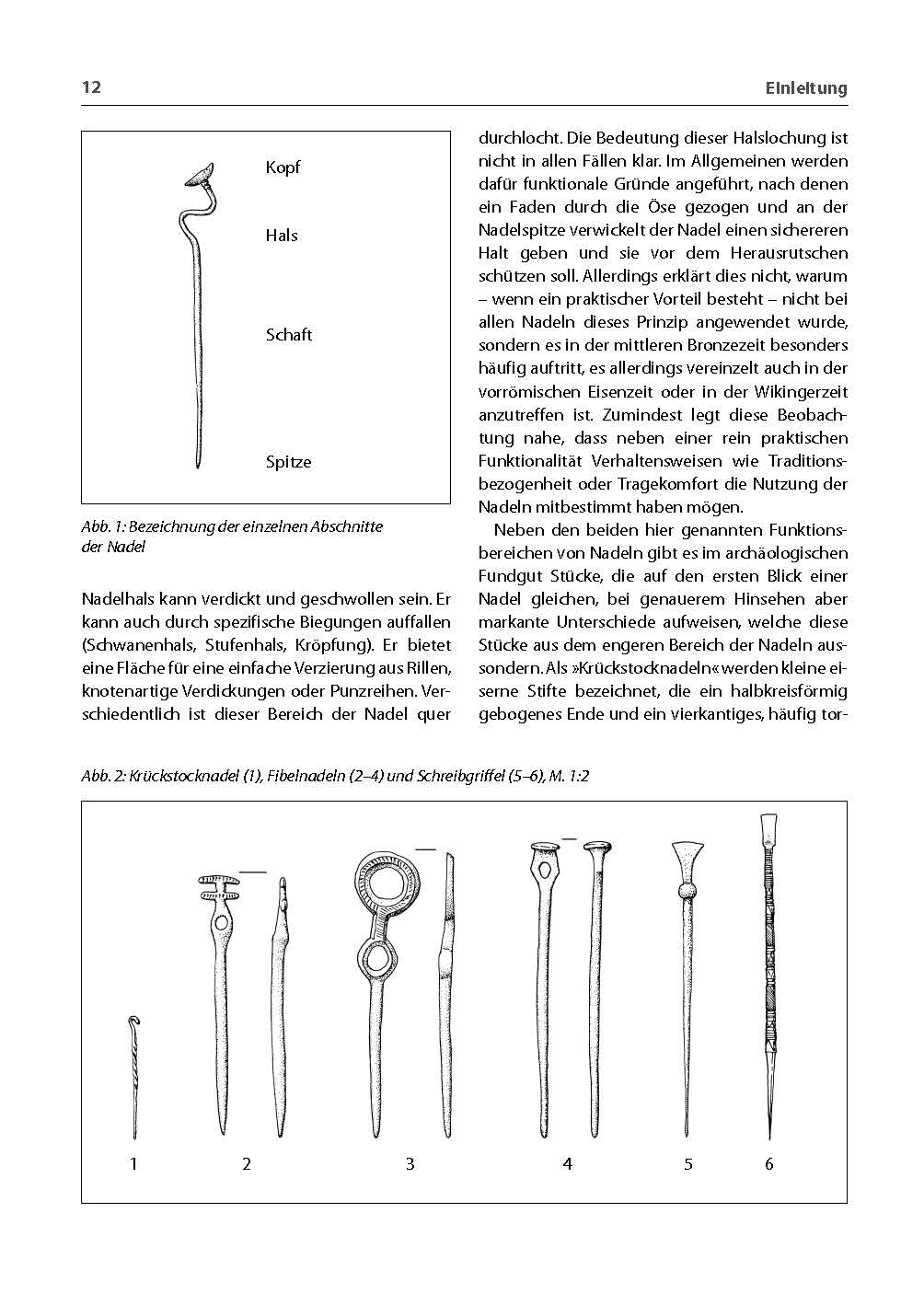 12

Einleitung

Kopf

Hals

Schaft

Spitze

Abb. 1: Bezeichnung der einzelnen Abschnitte der Nadel

Nadelhals kann verdickt und geschwollen sein. Er kann auch durch spezifische Biegungen auffallen (Schwanenhals, Stufenhals, Kröpfung). Er bietet eine Fläche für eine einfache Verzierung aus Rillen, knotenartige Verdickungen oder Punzreihen. Verschiedentlich ist dieser Bereich der Nadel quer

durchlocht. Die Bedeutung dieser Halslochung ist nicht in allen Fällen klar. Im Allgemeinen werden dafür funktionale Gründe angeführt, nach denen ein Faden durch die Öse gezogen und an der Nadelspitze verwickelt der Nadel einen sichereren Halt geben und sie vor dem Herausrutschen schützen soll. Allerdings erklärt dies nicht, warum – wenn ein praktischer Vorteil besteht – nicht bei allen Nadeln dieses Prinzip angewendet wurde, sondern es in der mittleren Bronzezeit besonders häufig auftritt, es allerdings vereinzelt auch in der vorrömischen Eisenzeit oder in der Wikingerzeit anzutreffen ist. Zumindest legt diese Beobachtung nahe, dass neben einer rein praktischen Funktionalität Verhaltensweisen wie Traditionsbezogenheit oder Tragekomfort die Nutzung der Nadeln mitbestimmt haben mögen.

Neben den beiden hier genannten Funktionsbereichen von Nadeln gibt es im archäologischen Fundgut Stücke, die auf den ersten Blick einer Nadel gleichen, bei genauerem Hinsehen aber markante Unterschiede aufweisen, welche diese Stücke aus dem engeren Bereich der Nadeln aussondern. Als »Krückstocknadeln« werden kleine eiserne Stifte bezeichnet, die ein halbkreisförmig gebogenes Ende und ein vierkantiges, häufig tor-

Abb. 2: Krückstocknadel (1), Fibelnadeln (2–4) und Schreibgriffel (5–6), M. 1:2

1 2 3 4 5 6